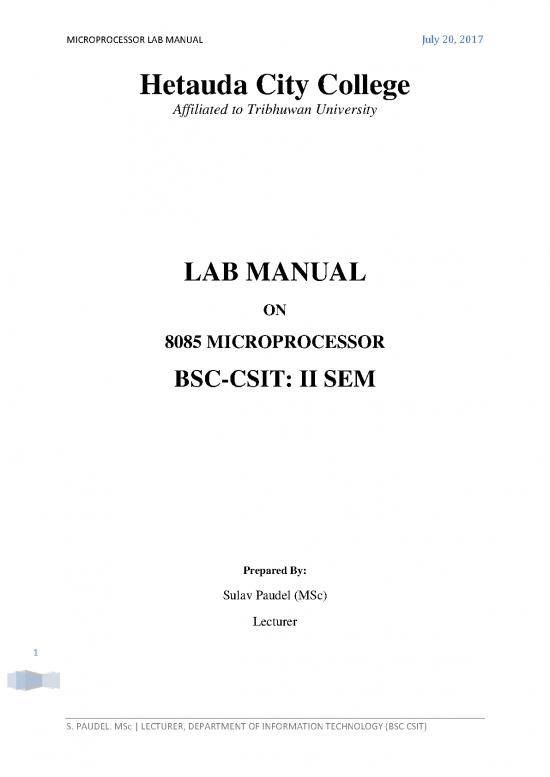 MICROPROCESSOR LAB MANUAL

July 20, 2017

Hetauda City College

Affiliated to Tribhuwan University

LAB MANUAL

ON

8085 MICROPROCESSOR

BSC-CSIT: II SEM

Prepared By:

Sulav Paudel (MSc)

Lecturer

1

S. PAUDEL. MSc | LECTURER, DEPARTMENT OF INFORMATION TECHNOLOGY (BSC CSIT)